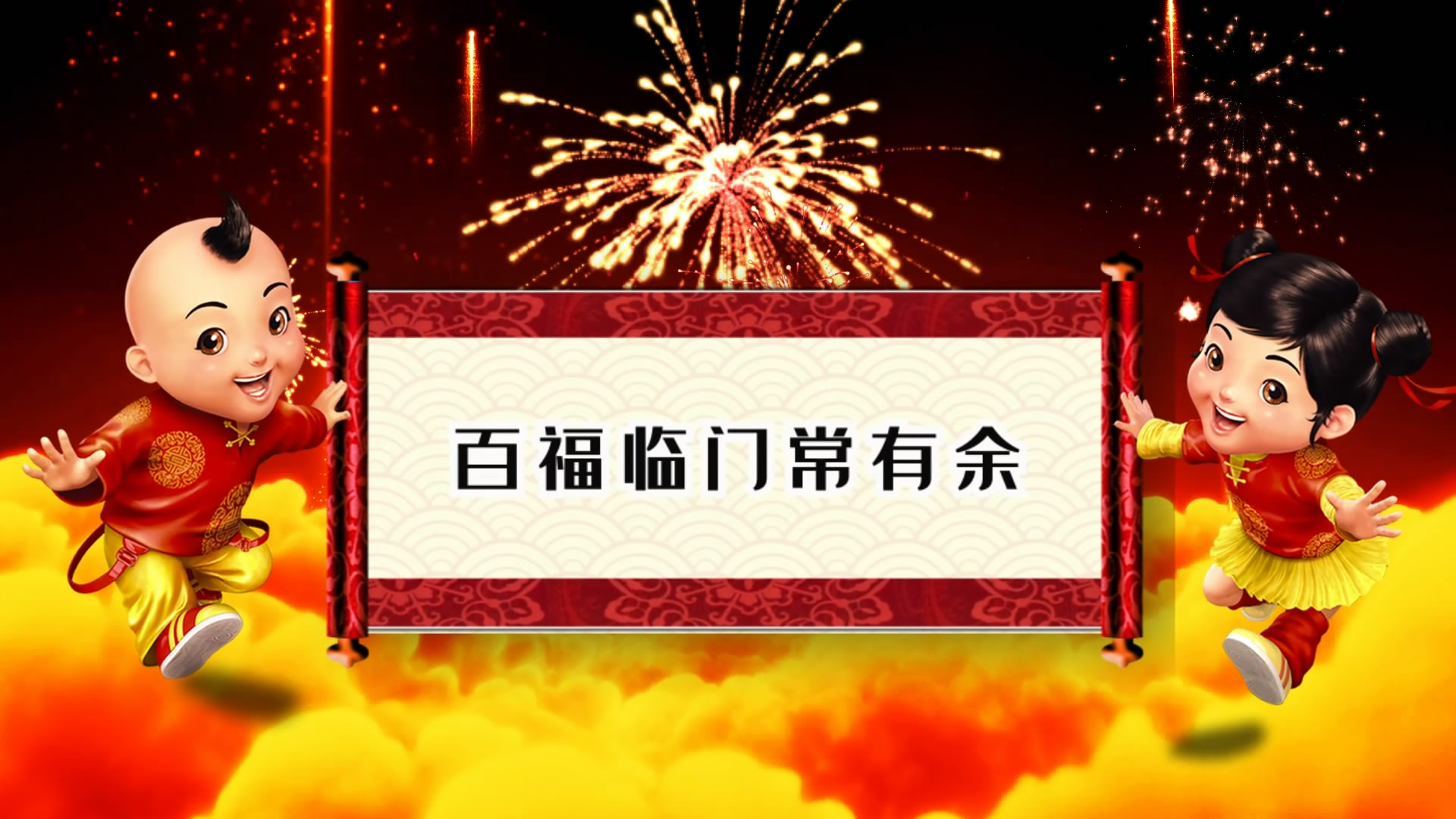 百福临门常有余